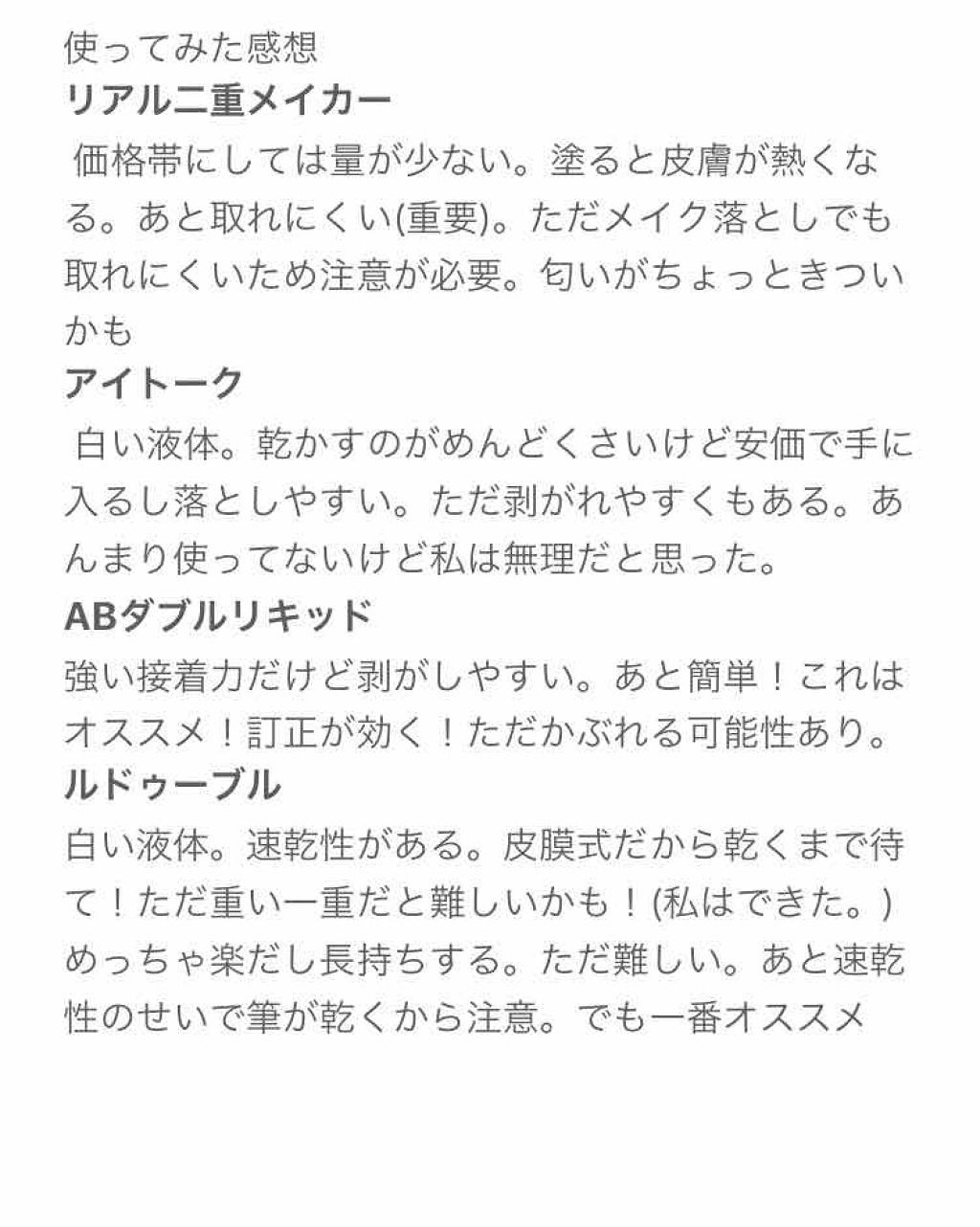 使ってみた感想
リアル二重メイカー
価格帯にしては量が少ない。塗ると皮膚が熱くなる。あと取れにくい(重要)。ただメイク落としでも取れにくいため注意が必要。匂いがちょっときついかも
アイトーク
白い液体。乾かすのがめんどくさいけど安価で手に入るし落としやすい。ただ剥がれやすくもある。あんまり使ってないけど私は無理だと思った。
ABダブルリキッド
強い接着力だけど剥がしやすい。あと簡単！これはオススメ！訂正が効く！ただかぶれる可能性あり。
ルドゥーブル
白い液体。速乾性がある。皮膜式だから乾くまで待て！ただ重い一重だと難しいかも！(私はできた。)めっちゃ楽だし長持ちする。ただ難しい。あと速乾性のせいで筆が乾くから注意。でも一番オススメ